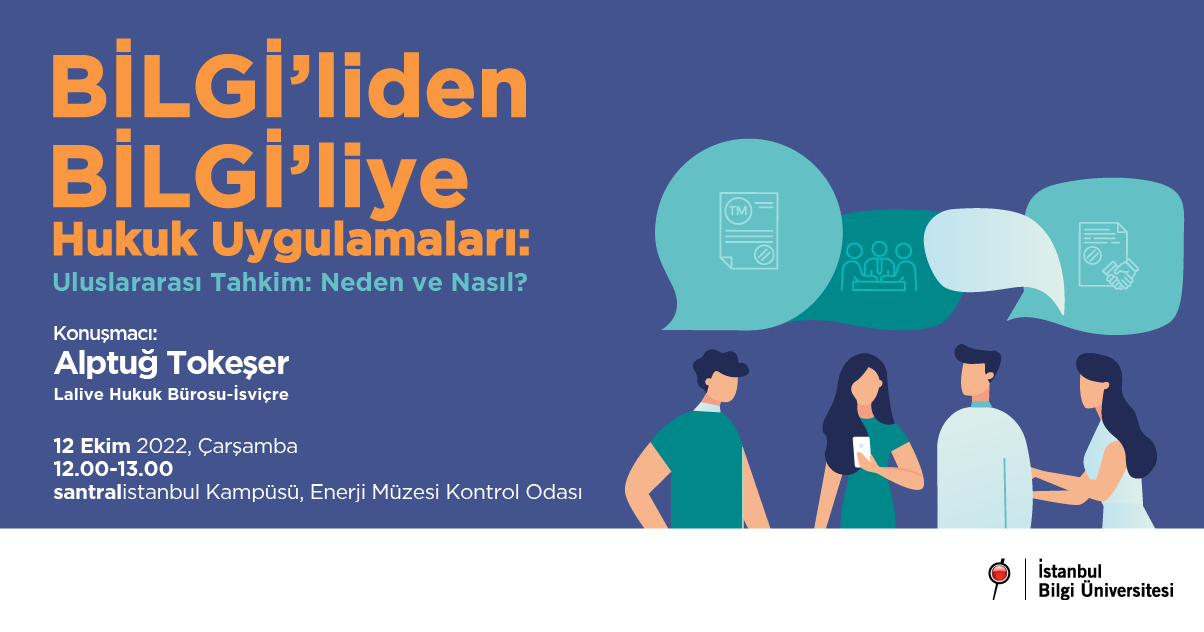 BİLGİ'liden BİLGİ'liye
Hukuk Uygulamaları:
Uluslararası Tahkim: Neden ve Nasıl?

Konuşmacı:
Alptuğ Tokeşer
Lalive Hukuk Bürosu-İsviçre

12 Ekim 2022, Çarşamba
12.00-13.00
santralistanbul Kampüsü, Enerji Müzesi Kontrol Odası

TM

İstanbul
Bilgi Üniversitesi